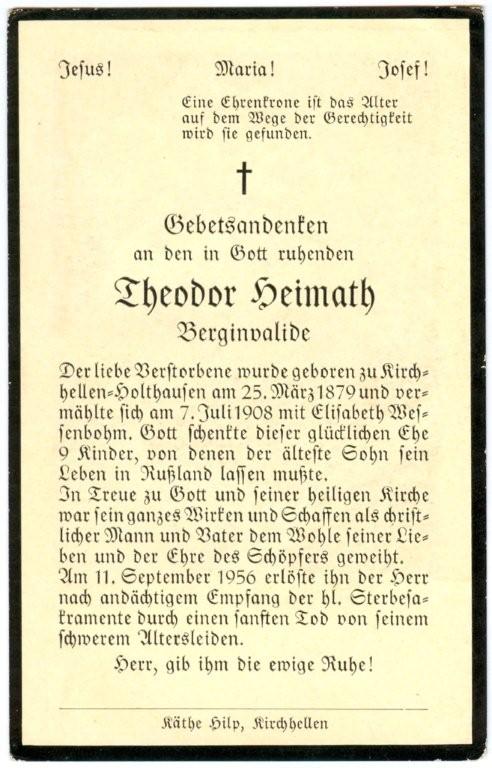 Jesus! Maria! Josef!

Eine Ehrenkrone ist das Alter auf dem Wege der Gerechtigkeit wird sie gefunden.

†

Gebetsandenken an den in Gott ruhenden

Theodor Heimath

Berginvalide

Der liebe Verstorbene wurde geboren zu Kirchhellen-Holthausen am 25. März 1879 und vermählte sich am 7. Juli 1908 mit Elisabeth Wessenbohm. Gott schenkte dieser glücklichen Ehe 9 Kinder, von denen der älteste Sohn sein Leben in Rußland lassen mußte.
In Treue zu Gott und seiner heiligen Kirche war sein ganzes Wirken und Schaffen als christlicher Mann und Vater dem Wohle seiner Lieben und der Ehre des Schöpfers geweiht.
Am 11. September 1956 erlöste ihn der Herr nach andächtigem Empfang der hl. Sterbesakramente durch einen sanften Tod von seinem schwerem Altersleiden.

Herr, gib ihm die ewige Ruhe!

Käthe Hilp, Kirchhellen